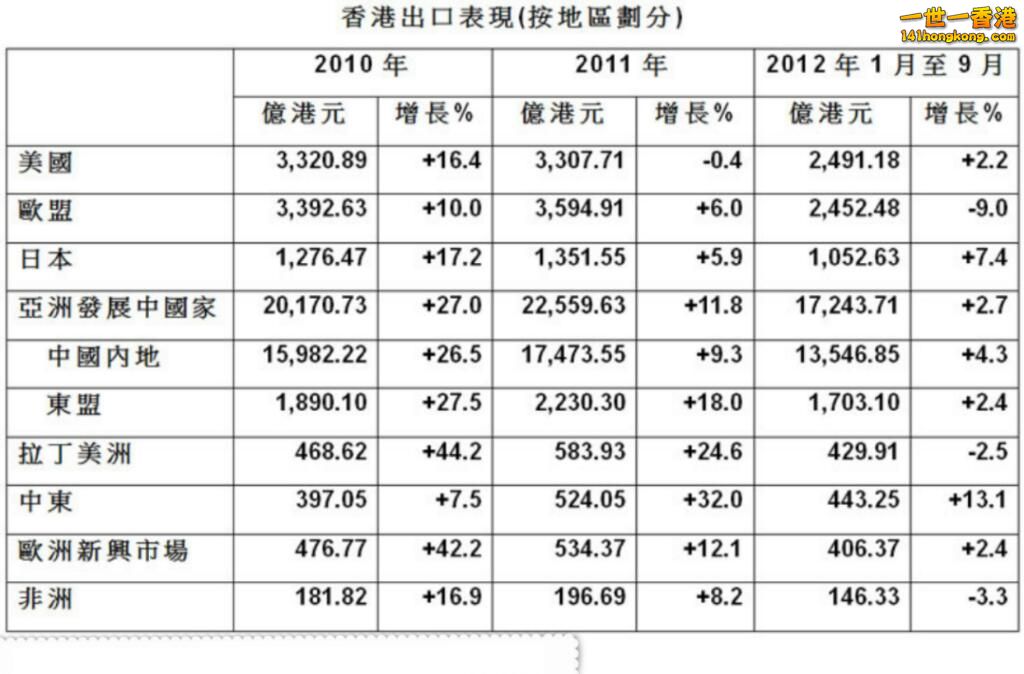 香港出口表現(按地區劃分)

一世一香港
141hongkong.com

| | 2010 年 | | 2011 年 | | 2012 年 1 月至 9 月 | |
|---|---|---|---|---|---|---|
| | 億港元 | 增長% | 億港元 | 增長% | 億港元 | 增長% |
| 美國 | 3,320.89 | +16.4 | 3,307.71 | -0.4 | 2,491.18 | +2.2 |
| 歐盟 | 3,392.63 | +10.0 | 3,594.91 | +6.0 | 2,452.48 | -9.0 |
| 日本 | 1,276.47 | +17.2 | 1,351.55 | +5.9 | 1,052.63 | +7.4 |
| 亞洲發展中國家 | 20,170.73 | +27.0 | 22,559.63 | +11.8 | 17,243.71 | +2.7 |
| 中國內地 | 15,982.22 | +26.5 | 17,473.55 | +9.3 | 13,546.85 | +4.3 |
| 東盟 | 1,890.10 | +27.5 | 2,230.30 | +18.0 | 1,703.10 | +2.4 |
| 拉丁美洲 | 468.62 | +44.2 | 583.93 | +24.6 | 429.91 | -2.5 |
| 中東 | 397.05 | +7.5 | 524.05 | +32.0 | 443.25 | +13.1 |
| 歐洲新興市場 | 476.77 | +42.2 | 534.37 | +12.1 | 406.37 | +2.4 |
| 非洲 | 181.82 | +16.9 | 196.69 | +8.2 | 146.33 | -3.3 |